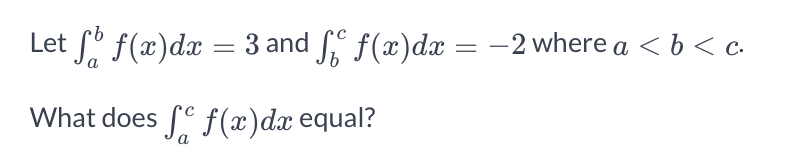 Let $\int_a^b f(x)dx = 3$ and $\int_b^c f(x)dx = -2$ where $a < b < c$.

What does $\int_a^c f(x)dx$ equal?